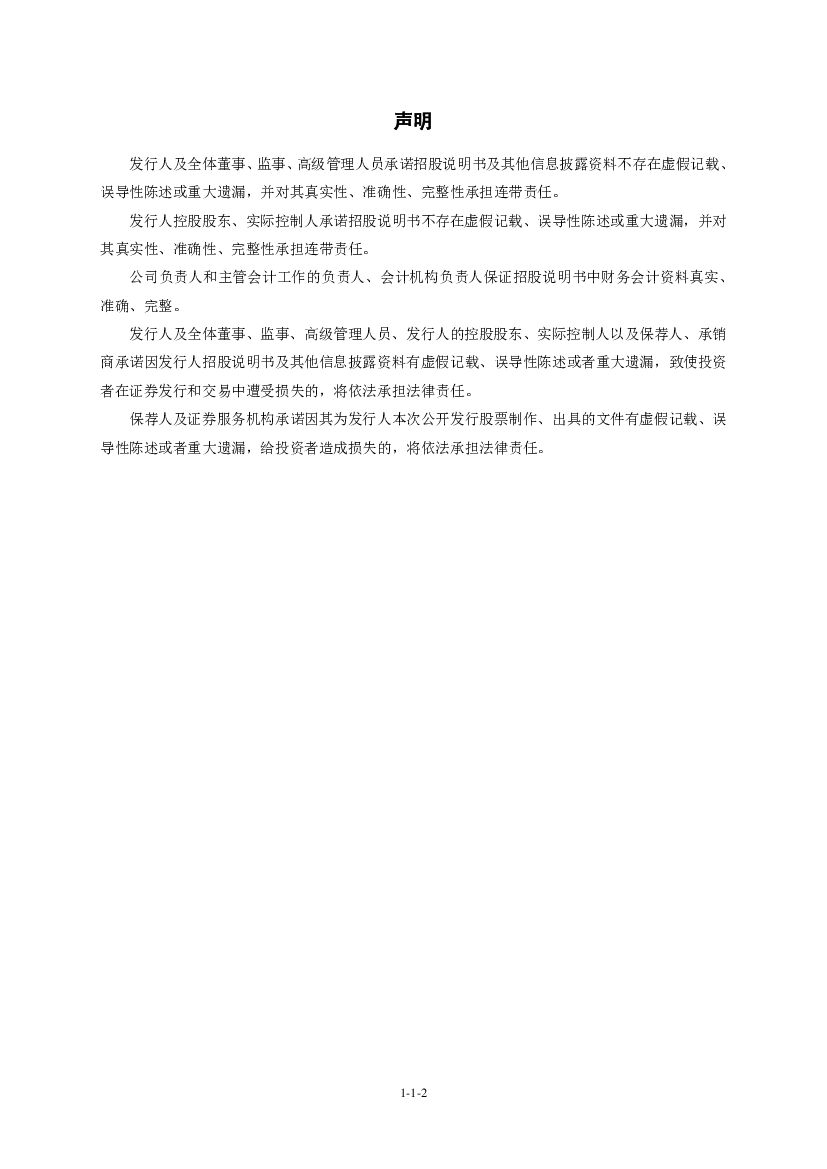 声明

发行人及全体董事、监事、高级管理人员承诺招股说明书及其他信息披露资料不存在虚假记载、误导性陈述或重大遗漏，并对其真实性、准确性、完整性承担连带责任。

发行人控股股东、实际控制人承诺招股说明书不存在虚假记载、误导性陈述或重大遗漏，并对其真实性、准确性、完整性承担连带责任。

公司负责人和主管会计工作的负责人、会计机构负责人保证招股说明书中财务会计资料真实、准确、完整。

发行人及全体董事、监事、高级管理人员、发行人的控股股东、实际控制人以及保荐人、承销商承诺因发行人招股说明书及其他信息披露资料有虚假记载、误导性陈述或者重大遗漏，致使投资者在证券发行和交易中遭受损失的，将依法承担法律责任。

保荐人及证券服务机构承诺因其为发行人本次公开发行股票制作、出具的文件有虚假记载、误导性陈述或者重大遗漏，给投资者造成损失的，将依法承担法律责任。

1-1-2